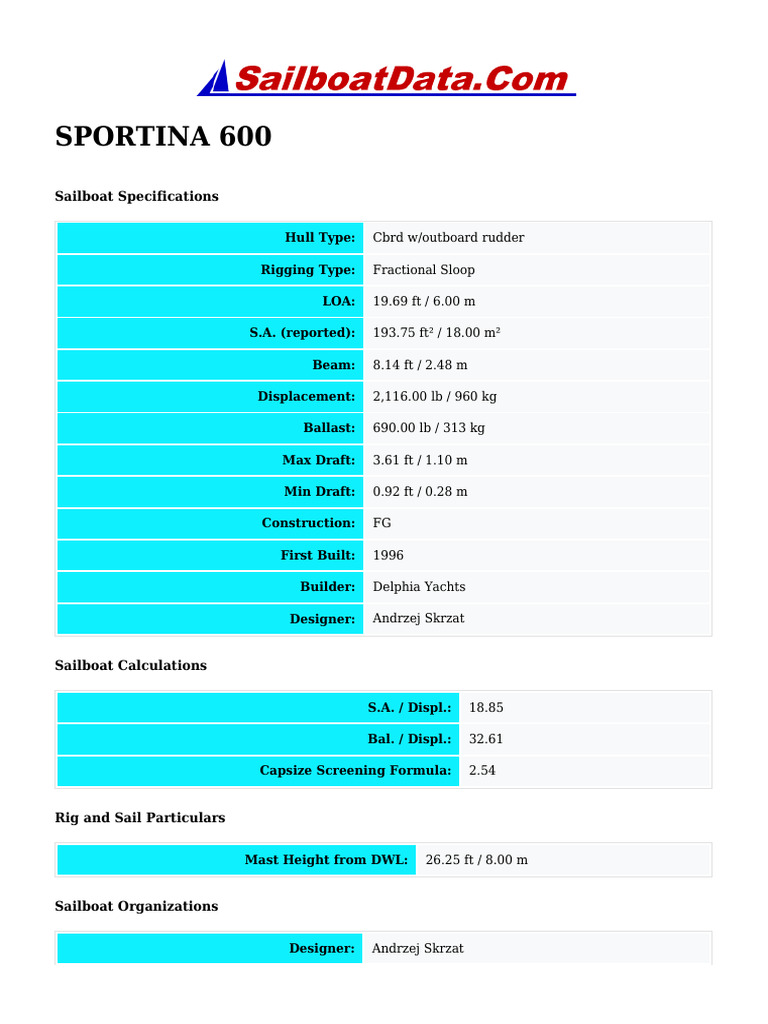 SailboatData.Com

SPORTINA 600

Sailboat Specifications

| Hull Type: | Cbrd w/outboard rudder |
|---|---|
| Rigging Type: | Fractional Sloop |
| LOA: | 19.69 ft / 6.00 m |
| S.A. (reported): | 193.75 ft² / 18.00 m² |
| Beam: | 8.14 ft / 2.48 m |
| Displacement: | 2,116.00 lb / 960 kg |
| Ballast: | 690.00 lb / 313 kg |
| Max Draft: | 3.61 ft / 1.10 m |
| Min Draft: | 0.92 ft / 0.28 m |
| Construction: | FG |
| First Built: | 1996 |
| Builder: | Delphia Yachts |
| Designer: | Andrzej Skrzat |

Sailboat Calculations

| S.A. / Displ.: | 18.85 |
|---|---|
| Bal. / Displ.: | 32.61 |
| Capsize Screening Formula: | 2.54 |

Rig and Sail Particulars

| Mast Height from DWL: | 26.25 ft / 8.00 m |
|---|---|

Sailboat Organizations

| Designer: | Andrzej Skrzat |
|---|---|